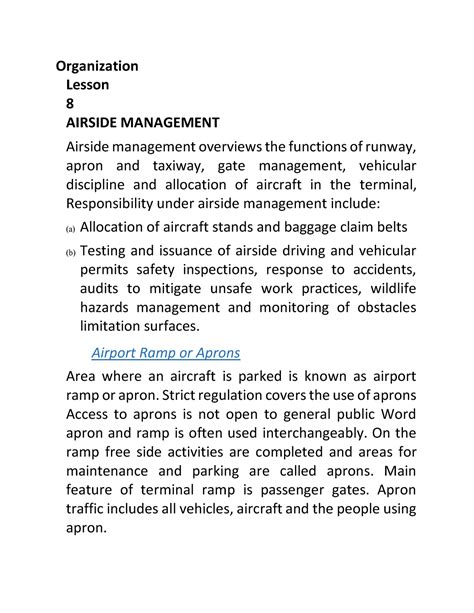 Organization
Lesson
8
AIRSIDE MANAGEMENT

Airside management overviews the functions of runway, apron and taxiway, gate management, vehicular discipline and allocation of aircraft in the terminal, Responsibility under airside management include:

(a) Allocation of aircraft stands and baggage claim belts

(b) Testing and issuance of airside driving and vehicular permits safety inspections, response to accidents, audits to mitigate unsafe work practices, wildlife hazards management and monitoring of obstacles limitation surfaces.

Airport Ramp or Aprons

Area where an aircraft is parked is known as airport ramp or apron. Strict regulation covers the use of aprons Access to aprons is not open to general public Word apron and ramp is often used interchangeably. On the ramp free side activities are completed and areas for maintenance and parking are called aprons. Main feature of terminal ramp is passenger gates. Apron traffic includes all vehicles, aircraft and the people using apron.